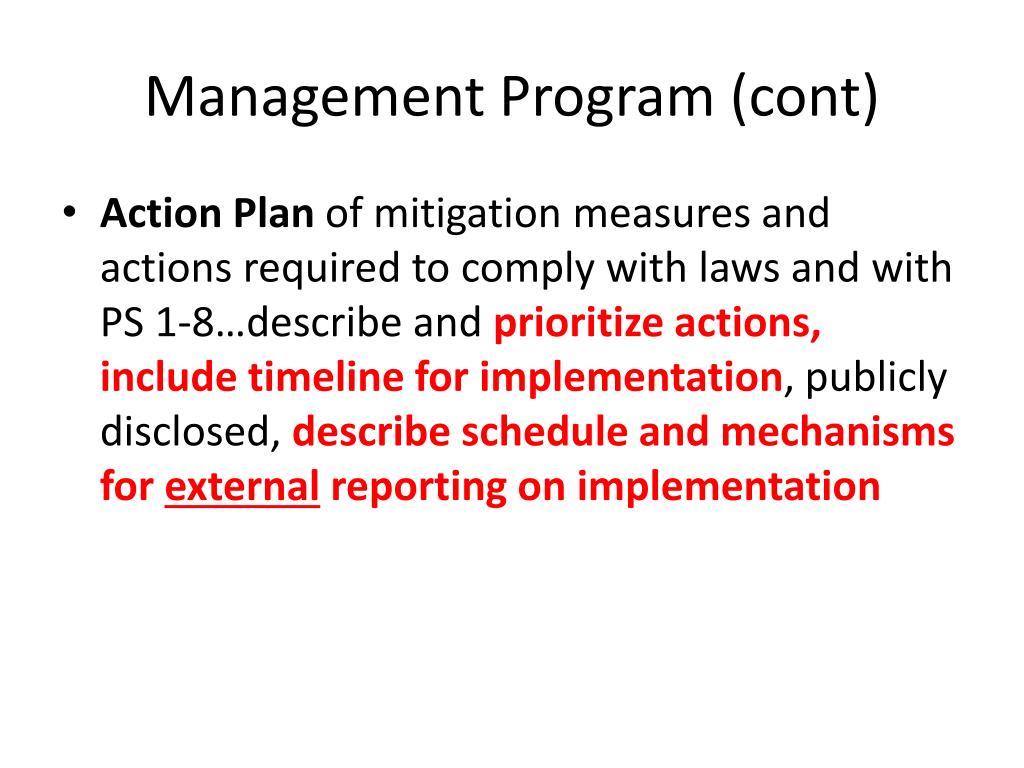 Management Program (cont)

• Action Plan of mitigation measures and actions required to comply with laws and with PS 1-8…describe and prioritize actions, include timeline for implementation, publicly disclosed, describe schedule and mechanisms for external reporting on implementation